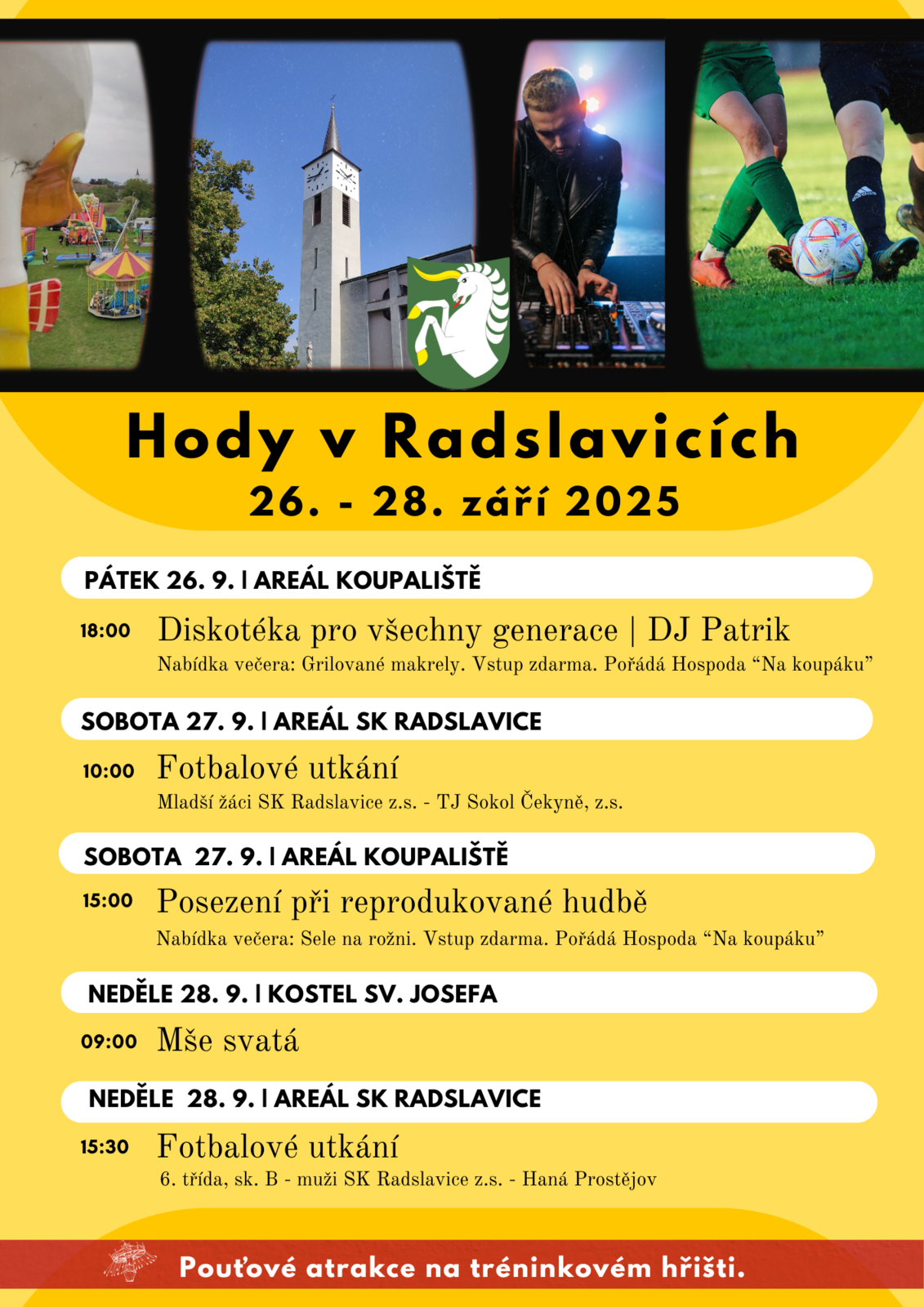 Hody v Radslavicích
26. - 28. září 2025

PÁTEK 26. 9. | AREÁL KOUPALIŠTĚ

18:00 Diskotéka pro všechny generace | DJ Patrik
Nabídka večera: Grilované makrely. Vstup zdarma. Pořádá Hospoda “Na koupáku”

SOBOTA 27. 9. | AREÁL SK RADSLAVICE

10:00 Fotbalové utkání
Mladší žáci SK Radslavice z.s. - TJ Sokol Čekyně, z.s.

SOBOTA 27. 9. | AREÁL KOUPALIŠTĚ

15:00 Posezení při reprodukované hudbě
Nabídka večera: Sele na rožni. Vstup zdarma. Pořádá Hospoda “Na koupáku”

NEDĚLE 28. 9. | KOSTEL SV. JOSEFA

09:00 Mše svatá

NEDĚLE 28. 9. | AREÁL SK RADSLAVICE

15:30 Fotbalové utkání
6. třída, sk. B - muži SK Radslavice z.s. - Haná Prostějov

Pouťové atrakce na tréninkovém hřišti.